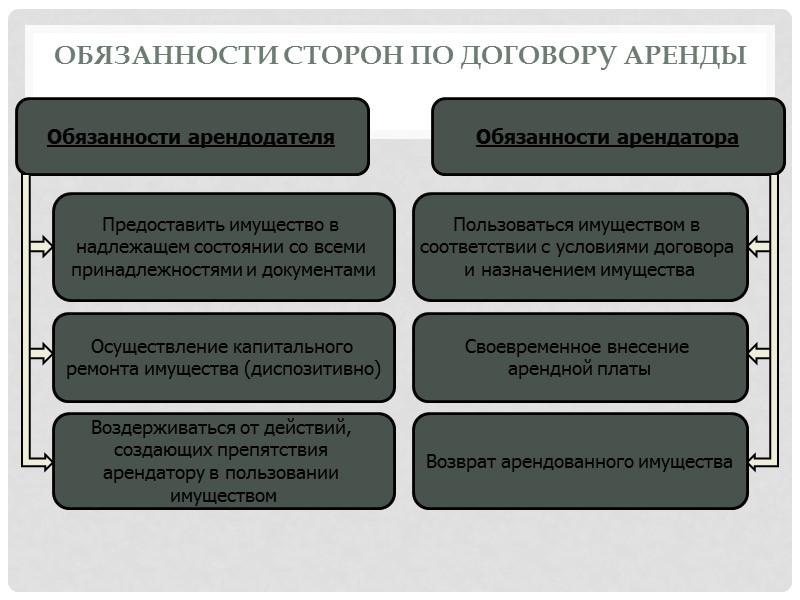 ОБЯЗАННОСТИ СТОРОН ПО ДОГОВОРУ АРЕНДЫ

Обязанности арендодателя

Предоставить имущество в надлежащем состоянии со всеми принадлежностями и документами

Осуществление капитального ремонта имущества (диспозитивно)

Воздерживаться от действий, создающих препятствия арендатору в пользовании имуществом

Обязанности арендатора

Пользоваться имуществом в соответствии с условиями договора и назначением имущества

Своевременное внесение арендной платы

Возврат арендованного имущества